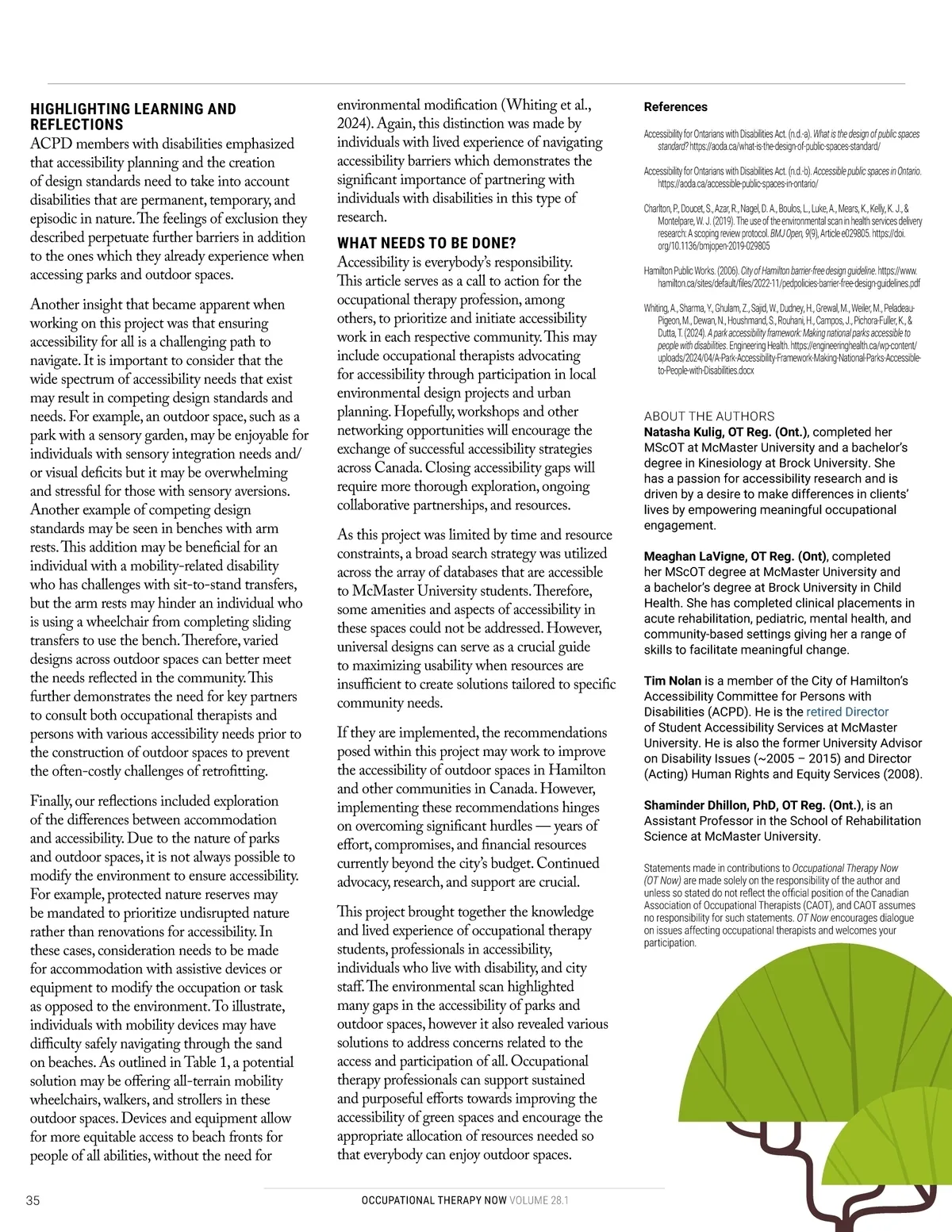 HIGHLIGHTING LEARNING AND REFLECTIONS
ACPD members with disabilities emphasized that accessibility planning and the creation of design standards need to take into account disabilities that are permanent, temporary, and episodic in nature. The feelings of exclusion they described perpetuate further barriers in addition to the ones which they already experience when accessing parks and outdoor spaces.

Another insight that became apparent when working on this project was that ensuring accessibility for all is a challenging path to navigate. It is important to consider that the wide spectrum of accessibility needs that exist may result in competing design standards and needs. For example, an outdoor space, such as a park with a sensory garden, may be enjoyable for individuals with sensory integration needs and/or visual deficits but it may be overwhelming and stressful for those with sensory aversions. Another example of competing design standards may be seen in benches with arm rests. This addition may be beneficial for an individual with a mobility-related disability who has challenges with sit-to-stand transfers, but the arm rests may hinder an individual who is using a wheelchair from completing sliding transfers to use the bench. Therefore, varied designs across outdoor spaces can better meet the needs reflected in the community. This further demonstrates the need for key partners to consult both occupational therapists and persons with various accessibility needs prior to the construction of outdoor spaces to prevent the often-costly challenges of retrofitting.

Finally, our reflections included exploration of the differences between accommodation and accessibility. Due to the nature of parks and outdoor spaces, it is not always possible to modify the environment to ensure accessibility. For example, protected nature reserves may be mandated to prioritize undisrupted nature rather than renovations for accessibility. In these cases, consideration needs to be made for accommodation with assistive devices or equipment to modify the occupation or task as opposed to the environment. To illustrate, individuals with mobility devices may have difficulty safely navigating through the sand on beaches. As outlined in Table 1, a potential solution may be offering all-terrain mobility wheelchairs, walkers, and strollers in these outdoor spaces. Devices and equipment allow for more equitable access to beach fronts for people of all abilities, without the need for environmental modification (Whiting et al., 2024). Again, this distinction was made by individuals with lived experience of navigating accessibility barriers which demonstrates the significant importance of partnering with individuals with disabilities in this type of research.

WHAT NEEDS TO BE DONE?
Accessibility is everybody's responsibility. This article serves as a call to action for the occupational therapy profession, among others, to prioritize and initiate accessibility work in each respective community. This may include occupational therapists advocating for accessibility through participation in local environmental design projects and urban planning. Hopefully, workshops and other networking opportunities will encourage the exchange of successful accessibility strategies across Canada. Closing accessibility gaps will require more thorough exploration, ongoing collaborative partnerships, and resources.

As this project was limited by time and resource constraints, a broad search strategy was utilized across the array of databases that are accessible to McMaster University students. Therefore, some amenities and aspects of accessibility in these spaces could not be addressed. However, universal designs can serve as a crucial guide to maximizing usability when resources are insufficient to create solutions tailored to specific community needs.

If they are implemented, the recommendations posed within this project may work to improve the accessibility of outdoor spaces in Hamilton and other communities in Canada. However, implementing these recommendations hinges on overcoming significant hurdles — years of effort, compromises, and financial resources currently beyond the city's budget. Continued advocacy, research, and support are crucial.

This project brought together the knowledge and lived experience of occupational therapy students, professionals in accessibility, individuals who live with disability, and city staff. The environmental scan highlighted many gaps in the accessibility of parks and outdoor spaces, however it also revealed various solutions to address concerns related to the access and participation of all. Occupational therapy professionals can support sustained and purposeful efforts towards improving the accessibility of green spaces and encourage the appropriate allocation of resources needed so that everybody can enjoy outdoor spaces.

References
Accessibility for Ontarians with Disabilities Act. (n.d.-a). What is the design of public spaces standard? https://aoda.ca/what-is-the-design-of-public-spaces-standard/

Accessibility for Ontarians with Disabilities Act. (n.d.-b). Accessible public spaces in Ontario. https://aoda.ca/accessible-public-spaces-in-ontario/

Charlton, P., Doucet, S., Azar, R., Nagel, D. A., Boulos, L., Luke, A., Mears, K., Kelly, K. J., & Montelpare, W. J. (2019). The use of the environmental scan in health services delivery research: A scoping review protocol. BMJ Open, 9(9), Article e029805. https://doi.org/10.1136/bmjopen-2019-029805

Hamilton Public Works. (2006). City of Hamilton barrier-free design guideline. https://www.hamilton.ca/sites/default/files/2022-11/pedpolicies-barrier-free-design-guidelines.pdf

Whiting, A., Sharma, Y., Ghulam, Z., Sajid, W., Dudney, H., Grewal, M., Weiler, M., Peladeau-Pigeon, M., Dewan, N., Houshmand, S., Rouhani, H., Campos, J., Pichora-Fuller, K., & Dutta, T. (2024). A park accessibility framework: Making national parks accessible to people with disabilities. Engineering Health. https://engineeringhealth.ca/wp-content/uploads/2024/04/A-Park-Accessibility-Framework-Making-National-Parks-Accessible-to-People-with-Disabilities.docx

ABOUT THE AUTHORS
Natasha Kulig, OT Reg. (Ont.), completed her MScOT at McMaster University and a bachelor's degree in Kinesiology at Brock University. She has a passion for accessibility research and is driven by a desire to make differences in clients' lives by empowering meaningful occupational engagement.

Meaghan LaVigne, OT Reg. (Ont), completed her MScOT degree at McMaster University and a bachelor's degree at Brock University in Child Health. She has completed clinical placements in acute rehabilitation, pediatric, mental health, and community-based settings giving her a range of skills to facilitate meaningful change.

Tim Nolan is a member of the City of Hamilton's Accessibility Committee for Persons with Disabilities (ACPD). He is the retired Director of Student Accessibility Services at McMaster University. He is also the former University Advisor on Disability Issues (~2005 – 2015) and Director (Acting) Human Rights and Equity Services (2008).

Shaminder Dhillon, PhD, OT Reg. (Ont.), is an Assistant Professor in the School of Rehabilitation Science at McMaster University.

Statements made in contributions to Occupational Therapy Now (OT Now) are made solely on the responsibility of the author and unless so stated do not reflect the official position of the Canadian Association of Occupational Therapists (CAOT), and CAOT assumes no responsibility for such statements. OT Now encourages dialogue on issues affecting occupational therapists and welcomes your participation.

35
OCCUPATIONAL THERAPY NOW VOLUME 28.1